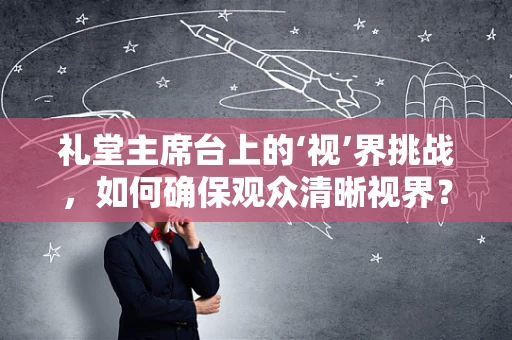 礼堂主席台上的‘视’界挑战，如何确保观众清晰视界？